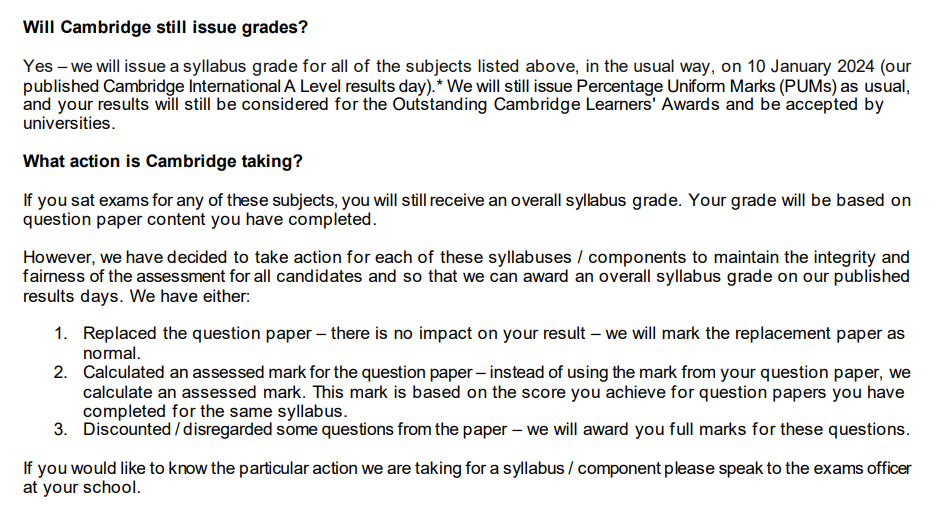 Will Cambridge still issue grades?

Yes – we will issue a syllabus grade for all of the subjects listed above, in the usual way, on 10 January 2024 (our published Cambridge International A Level results day).* We will still issue Percentage Uniform Marks (PUMs) as usual, and your results will still be considered for the Outstanding Cambridge Learners' Awards and be accepted by universities.

What action is Cambridge taking?

If you sat exams for any of these subjects, you will still receive an overall syllabus grade. Your grade will be based on question paper content you have completed.

However, we have decided to take action for each of these syllabuses / components to maintain the integrity and fairness of the assessment for all candidates and so that we can award an overall syllabus grade on our published results days. We have either:

1. Replaced the question paper – there is no impact on your result – we will mark the replacement paper as normal.
2. Calculated an assessed mark for the question paper – instead of using the mark from your question paper, we calculate an assessed mark. This mark is based on the score you achieve for question papers you have completed for the same syllabus.
3. Discounted / disregarded some questions from the paper – we will award you full marks for these questions.

If you would like to know the particular action we are taking for a syllabus / component please speak to the exams officer at your school.